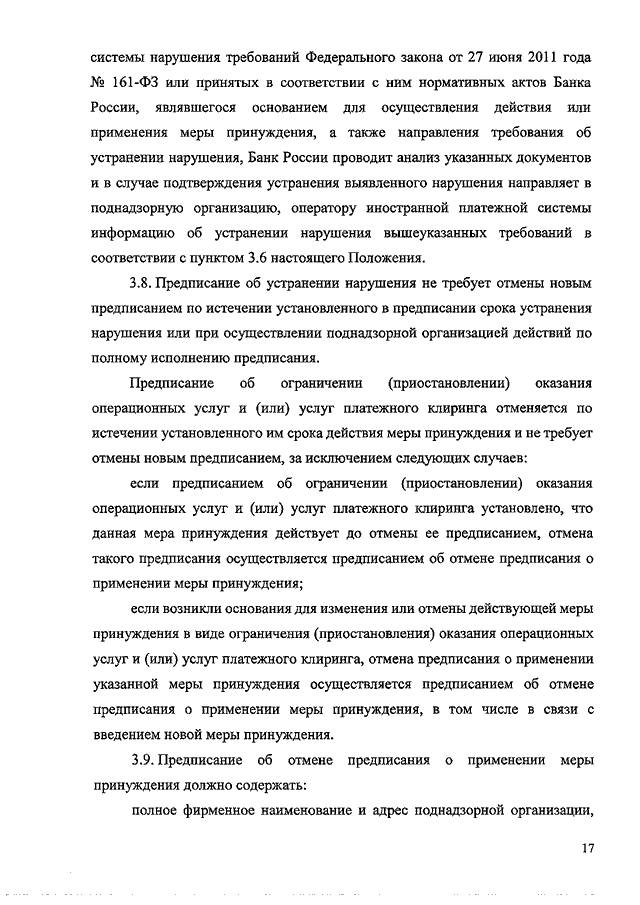 системы нарушения требований Федерального закона от 27 июня 2011 года № 161-ФЗ или принятых в соответствии с ним нормативных актов Банка России, являвшегося основанием для осуществления действия или применения меры принуждения, а также направления требования об устранении нарушения, Банк России проводит анализ указанных документов и в случае подтверждения устранения выявленного нарушения направляет в поднадзорную организацию, оператору иностранной платежной системы информацию об устранении нарушения вышеуказанных требований в соответствии с пунктом 3.6 настоящего Положения.

3.8. Предписание об устранении нарушения не требует отмены новым предписанием по истечении установленного в предписании срока устранения нарушения или при осуществлении поднадзорной организацией действий по полному исполнению предписания.

Предписание об ограничении (приостановлении) оказания операционных услуг и (или) услуг платежного клиринга отменяется по истечении установленного им срока действия меры принуждения и не требует отмены новым предписанием, за исключением следующих случаев:

если предписанием об ограничении (приостановлении) оказания операционных услуг и (или) услуг платежного клиринга установлено, что данная мера принуждения действует до отмены ее предписанием, отмена такого предписания осуществляется предписанием об отмене предписания о применении меры принуждения;

если возникли основания для изменения или отмены действующей меры принуждения в виде ограничения (приостановления) оказания операционных услуг и (или) услуг платежного клиринга, отмена предписания о применении указанной меры принуждения осуществляется предписанием об отмене предписания о применении меры принуждения, в том числе в связи с введением новой меры принуждения.

3.9. Предписание об отмене предписания о применении меры принуждения должно содержать:

полное фирменное наименование и адрес поднадзорной организации,

17